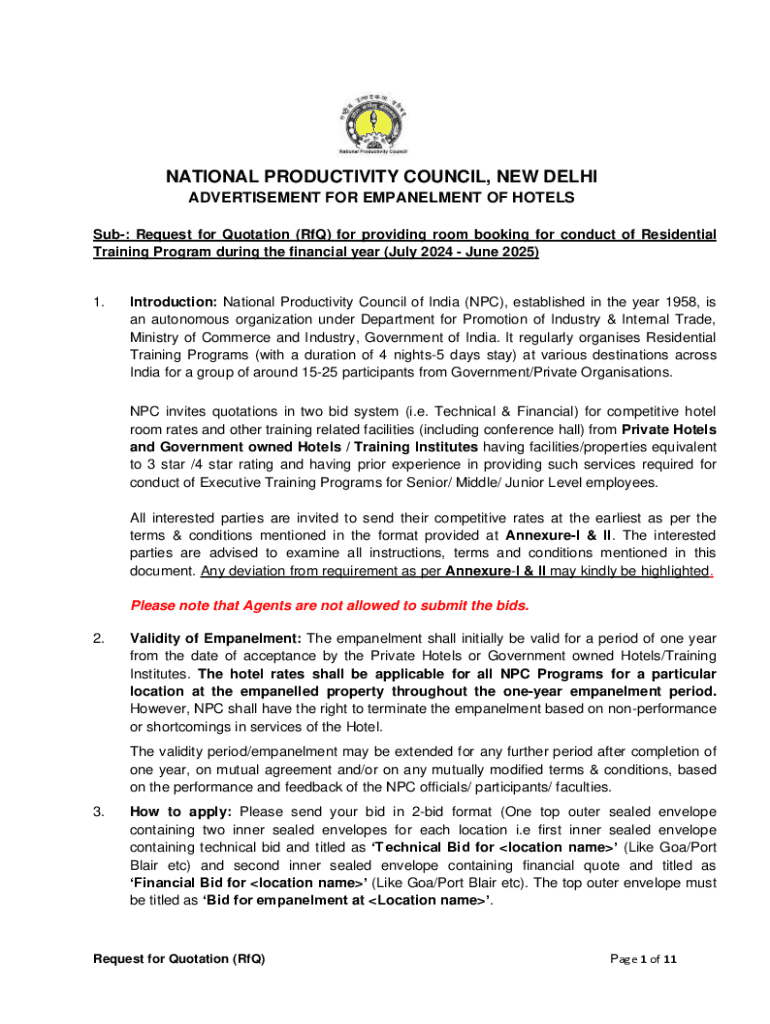 National Productivity Council

NATIONAL PRODUCTIVITY COUNCIL, NEW DELHI
ADVERTISEMENT FOR EMPANELMENT OF HOTELS

Sub-: Request for Quotation (RfQ) for providing room booking for conduct of Residential Training Program during the financial year (July 2024 - June 2025)

1. Introduction: National Productivity Council of India (NPC), established in the year 1958, is an autonomous organization under Department for Promotion of Industry & Internal Trade, Ministry of Commerce and Industry, Government of India. It regularly organises Residential Training Programs (with a duration of 4 nights-5 days stay) at various destinations across India for a group of around 15-25 participants from Government/Private Organisations.

NPC invites quotations in two bid system (i.e. Technical & Financial) for competitive hotel room rates and other training related facilities (including conference hall) from Private Hotels and Government owned Hotels / Training Institutes having facilities/properties equivalent to 3 star /4 star rating and having prior experience in providing such services required for conduct of Executive Training Programs for Senior/ Middle/ Junior Level employees.

All interested parties are invited to send their competitive rates at the earliest as per the terms & conditions mentioned in the format provided at Annexure-I & II. The interested parties are advised to examine all instructions, terms and conditions mentioned in this document. Any deviation from requirement as per Annexure-I & II may kindly be highlighted.

Please note that Agents are not allowed to submit the bids.

2. Validity of Empanelment: The empanelment shall initially be valid for a period of one year from the date of acceptance by the Private Hotels or Government owned Hotels/Training Institutes. The hotel rates shall be applicable for all NPC Programs for a particular location at the empanelled property throughout the one-year empanelment period. However, NPC shall have the right to terminate the empanelment based on non-performance or shortcomings in services of the Hotel.

The validity period/empanelment may be extended for any further period after completion of one year, on mutual agreement and/or on any mutually modified terms & conditions, based on the performance and feedback of the NPC officials/ participants/ faculties.

3. How to apply: Please send your bid in 2-bid format (One top outer sealed envelope containing two inner sealed envelopes for each location i.e first inner sealed envelope containing technical bid and titled as 'Technical Bid for <location name>' (Like Goa/Port Blair etc) and second inner sealed envelope containing financial quote and titled as 'Financial Bid for <location name>' (Like Goa/Port Blair etc). The top outer envelope must be titled as 'Bid for empanelment at <Location name>'.

Request for Quotation (RfQ)
Page 1 of 11